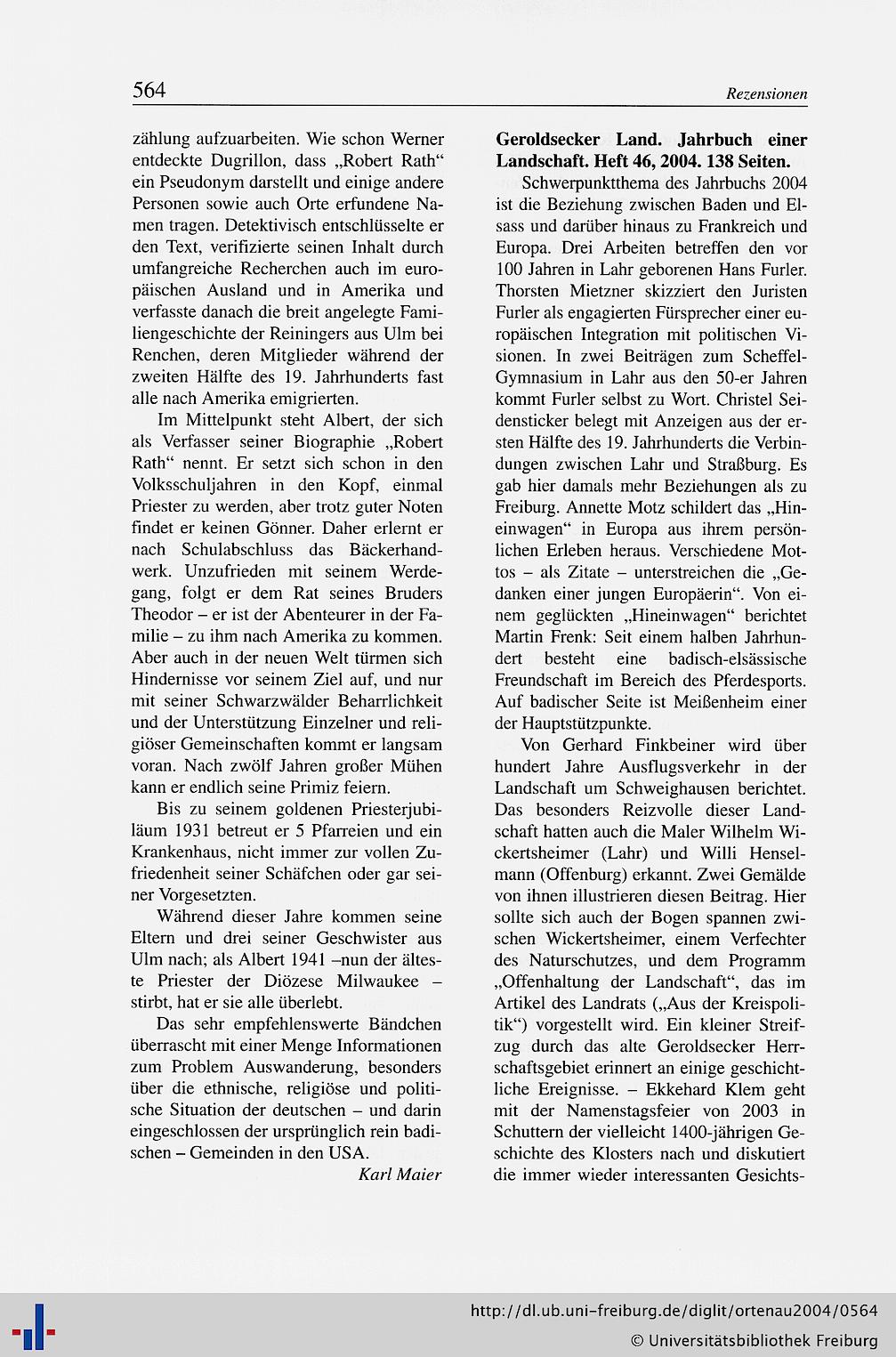 564

Rezensionen

zählung aufzuarbeiten. Wie schon Werner entdeckte Dugrillon, dass „Robert Rath“ ein Pseudonym darstellt und einige andere Personen sowie auch Orte erfundene Namen tragen. Detektivisch entschlüsselte er den Text, verifizierte seinen Inhalt durch umfangreiche Recherchen auch im europäischen Ausland und in Amerika und verfasste danach die breit angelegte Familiengeschichte der Reiningers aus Ulm bei Renchen, deren Mitglieder während der zweiten Hälfte des 19. Jahrhunderts fast alle nach Amerika emigrierten.

Im Mittelpunkt steht Albert, der sich als Verfasser seiner Biographie „Robert Rath“ nennt. Er setzt sich schon in den Volksschuljahren in den Kopf, einmal Priester zu werden, aber trotz guter Noten findet er keinen Gönner. Daher erlernt er nach Schulabschluss das Bäckerhandwerk. Unzufrieden mit seinem Werdegang, folgt er dem Rat seines Bruders Theodor – er ist der Abenteurer in der Familie – zu ihm nach Amerika zu kommen. Aber auch in der neuen Welt türmen sich Hindernisse vor seinem Ziel auf, und nur mit seiner Schwarzwälder Beharrlichkeit und der Unterstützung Einzelner und religiöser Gemeinschaften kommt er langsam voran. Nach zwölf Jahren großer Mühen kann er endlich seine Primiz feiern.

Bis zu seinem goldenen Priesterjubiläum 1931 betreut er 5 Pfarreien und ein Krankenhaus, nicht immer zur vollen Zufriedenheit seiner Schäfchen oder gar seiner Vorgesetzten.

Während dieser Jahre kommen seine Eltern und drei seiner Geschwister aus Ulm nach; als Albert 1941 –nun der älteste Priester der Diözese Milwaukee – stirbt, hat er sie alle überlebt.

Das sehr empfehlenswerte Bändchen überrascht mit einer Menge Informationen zum Problem Auswanderung, besonders über die ethnische, religiöse und politische Situation der deutschen – und darin eingeschlossen der ursprünglich rein badischen – Gemeinden in den USA.

Karl Maier

Geroldsecker Land. Jahrbuch einer Landschaft. Heft 46, 2004. 138 Seiten.

Schwerpunktthema des Jahrbuchs 2004 ist die Beziehung zwischen Baden und Elsass und darüber hinaus zu Frankreich und Europa. Drei Arbeiten betreffen den vor 100 Jahren in Lahr geborenen Hans Furler. Thorsten Mietzner skizziert den Juristen Furler als engagierten Fürsprecher einer europäischen Integration mit politischen Visionen. In zwei Beiträgen zum Scheffel-Gymnasium in Lahr aus den 50-er Jahren kommt Furler selbst zu Wort. Christel Seidensticker belegt mit Anzeigen aus der ersten Hälfte des 19. Jahrhunderts die Verbindungen zwischen Lahr und Straßburg. Es gab hier damals mehr Beziehungen als zu Freiburg. Annette Motz schildert das „Hineinwagen“ in Europa aus ihrem persönlichen Erleben heraus. Verschiedene Mottos – als Zitate – unterstreichen die „Gedanken einer jungen Europäerin“. Von einem geglückten „Hineinwagen“ berichtet Martin Frenk: Seit einem halben Jahrhundert besteht eine badisch-elsässische Freundschaft im Bereich des Pferdesports. Auf badischer Seite ist Meißenheim einer der Hauptstützpunkte.

Von Gerhard Finkbeiner wird über hundert Jahre Ausflugsverkehr in der Landschaft um Schweighausen berichtet. Das besonders Reizvolle dieser Landschaft hatten auch die Maler Wilhelm Wickertsheimer (Lahr) und Willi Henselmann (Offenburg) erkannt. Zwei Gemälde von ihnen illustrieren diesen Beitrag. Hier sollte sich auch der Bogen spannen zwischen Wickertsheimer, einem Verfechter des Naturschutzes, und dem Programm „Offenhaltung der Landschaft“, das im Artikel des Landrats („Aus der Kreispolitik“) vorgestellt wird. Ein kleiner Streifzug durch das alte Geroldsecker Herrschaftsgebiet erinnert an einige geschichtliche Ereignisse. – Ekkehard Klem geht mit der Namenstagsfeier von 2003 in Schuttern der vielleicht 1400-jährigen Geschichte des Klosters nach und diskutiert die immer wieder interessanten Gesichts-

http://dl.ub.uni-freiburg.de/diglit/ortenau2004/0564
© Universitätsbibliothek Freiburg